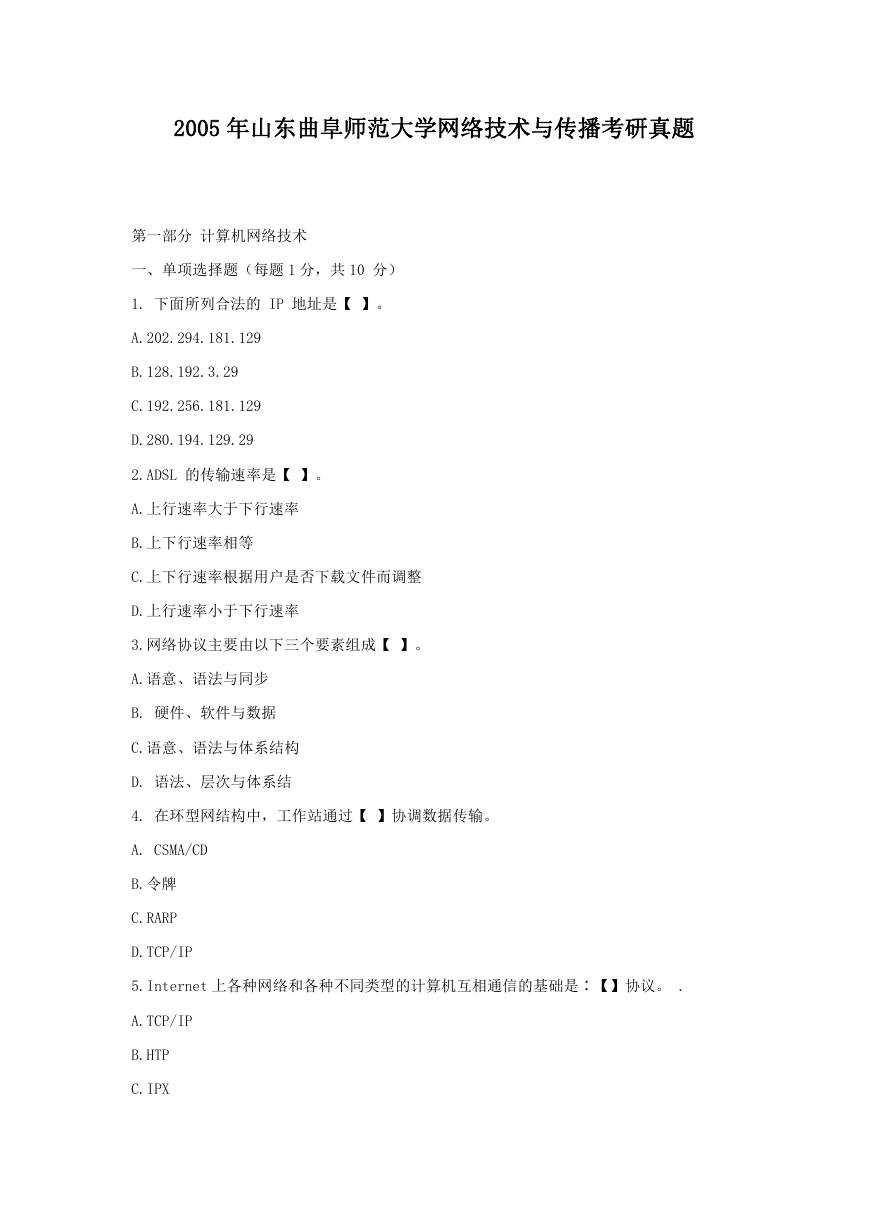 2005年山东曲阜师范大学网络技术与传播考研真题

第一部分 计算机网络技术

一、单项选择题（每题1分，共10 分）

1. 下面所列合法的 IP 地址是【 】。

A.202.294.181.129

B.128.192.3.29

C.192.256.181.129

D.280.194.129.29

2.ADSL 的传输速率是【 】。

A.上行速率大于下行速率

B.上下行速率相等

C.上下行速率根据用户是否下载文件而调整

D.上行速率小于下行速率

3.网络协议主要由以下三个要素组成【 】。

A.语意、语法与同步

B. 硬件、软件与数据

C.语意、语法与体系结构

D. 语法、层次与体系结

4. 在环型网结构中，工作站通过【 】协调数据传输。

A. CSMA/CD

B.令牌

C.RARP

D.TCP/IP

5.Internet上各种网络和各种不同类型的计算机互相通信的基础是：【】协议。 .

A.TCP/IP

B.HTP

C.IPX